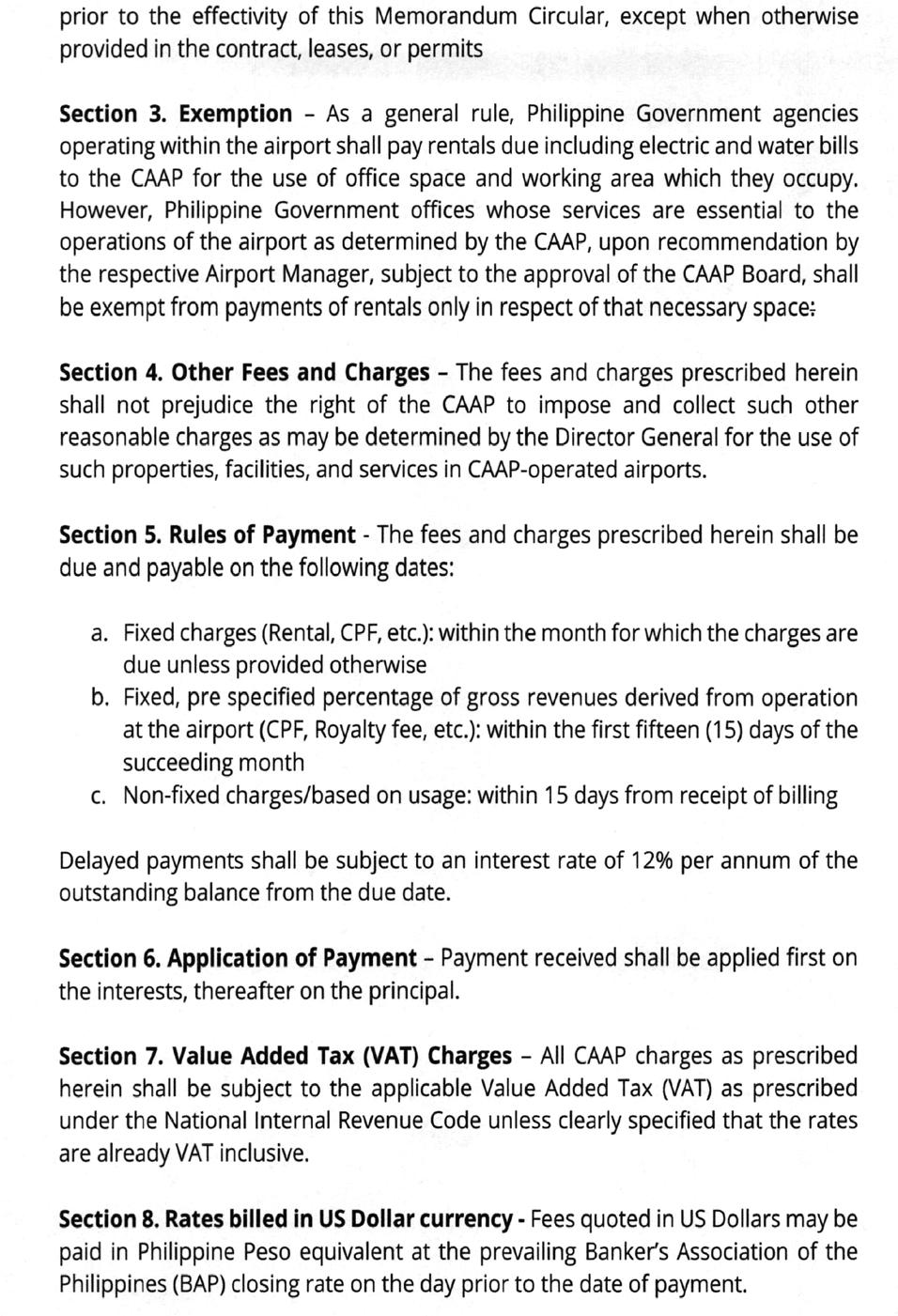 prior to the effectivity of this Memorandum Circular, except when otherwise provided in the contract, leases, or permits

Section 3. Exemption – As a general rule, Philippine Government agencies operating within the airport shall pay rentals due including electric and water bills to the CAAP for the use of office space and working area which they occupy. However, Philippine Government offices whose services are essential to the operations of the airport as determined by the CAAP, upon recommendation by the respective Airport Manager, subject to the approval of the CAAP Board, shall be exempt from payments of rentals only in respect of that necessary space:

Section 4. Other Fees and Charges – The fees and charges prescribed herein shall not prejudice the right of the CAAP to impose and collect such other reasonable charges as may be determined by the Director General for the use of such properties, facilities, and services in CAAP-operated airports.

Section 5. Rules of Payment - The fees and charges prescribed herein shall be due and payable on the following dates:

a. Fixed charges (Rental, CPF, etc.): within the month for which the charges are due unless provided otherwise
b. Fixed, pre specified percentage of gross revenues derived from operation at the airport (CPF, Royalty fee, etc.): within the first fifteen (15) days of the succeeding month
c. Non-fixed charges/based on usage: within 15 days from receipt of billing

Delayed payments shall be subject to an interest rate of 12% per annum of the outstanding balance from the due date.

Section 6. Application of Payment – Payment received shall be applied first on the interests, thereafter on the principal.

Section 7. Value Added Tax (VAT) Charges – All CAAP charges as prescribed herein shall be subject to the applicable Value Added Tax (VAT) as prescribed under the National Internal Revenue Code unless clearly specified that the rates are already VAT inclusive.

Section 8. Rates billed in US Dollar currency - Fees quoted in US Dollars may be paid in Philippine Peso equivalent at the prevailing Banker's Association of the Philippines (BAP) closing rate on the day prior to the date of payment.